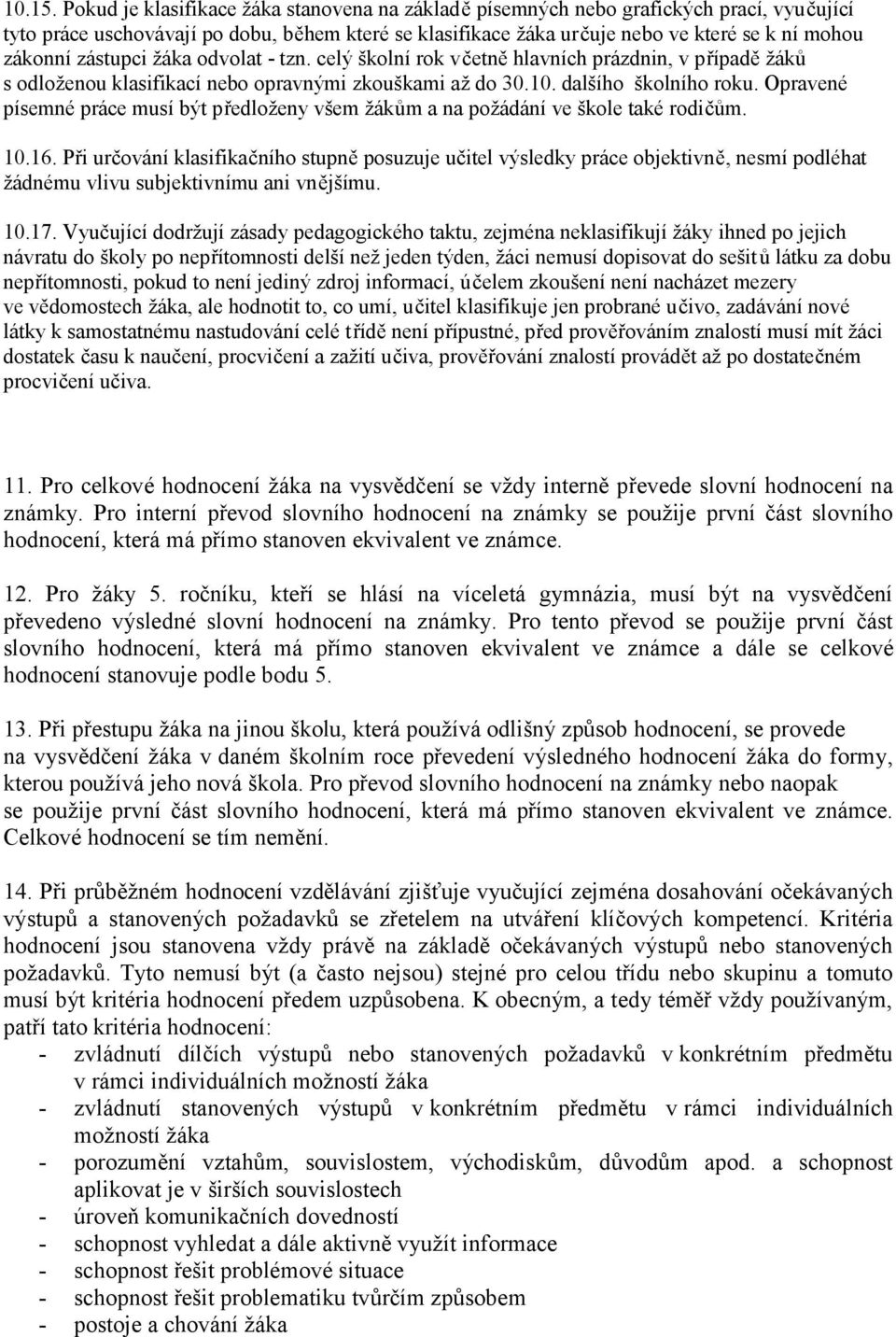 10.15. Pokud je klasifikace žáka stanovena na základě písemných nebo grafických prací, vyučující tyto práce uschovávají po dobu, během které se klasifikace žáka určuje nebo ve které se k ní mohou zákonní zástupci žáka odvolat - tzn. celý školní rok včetně hlavních prázdnin, v případě žáků s odloženou klasifikací nebo opravnými zkouškami až do 30.10. dalšího školního roku. Opravené písemné práce musí být předloženy všem žákům a na požádání ve škole také rodičům.

10.16. Při určování klasifikačního stupně posuzuje učitel výsledky práce objektivně, nesmí podléhat žádnému vlivu subjektivnímu ani vnějšímu.

10.17. Vyučující dodržují zásady pedagogického taktu, zejména neklasifikují žáky ihned po jejich návratu do školy po nepřítomnosti delší než jeden týden, žáci nemusí dopisovat do sešitů látku za dobu nepřítomnosti, pokud to není jediný zdroj informací, účelem zkoušení není nacházet mezery ve vědomostech žáka, ale hodnotit to, co umí, učitel klasifikuje jen probrané učivo, zadávání nové látky k samostatnému nastudování celé třídě není přípustné, před prověřováním znalostí musí mít žáci dostatek času k naučení, procvičení a zažití učiva, prověřování znalostí provádět až po dostatečném procvičení učiva.

11. Pro celkové hodnocení žáka na vysvědčení se vždy interně převede slovní hodnocení na známky. Pro interní převod slovního hodnocení na známky se použije první část slovního hodnocení, která má přímo stanoven ekvivalent ve známce.

12. Pro žáky 5. ročníku, kteří se hlásí na víceletá gymnázia, musí být na vysvědčení převedeno výsledné slovní hodnocení na známky. Pro tento převod se použije první část slovního hodnocení, která má přímo stanoven ekvivalent ve známce a dále se celkové hodnocení stanovuje podle bodu 5.

13. Při přestupu žáka na jinou školu, která používá odlišný způsob hodnocení, se provede na vysvědčení žáka v daném školním roce převedení výsledného hodnocení žáka do formy, kterou používá jeho nová škola. Pro převod slovního hodnocení na známky nebo naopak se použije první část slovního hodnocení, která má přímo stanoven ekvivalent ve známce. Celkové hodnocení se tím nemění.

14. Při průběžném hodnocení vzdělávání zjišťuje vyučující zejména dosahování očekávaných výstupů a stanovených požadavků se zřetelem na utváření klíčových kompetencí. Kritéria hodnocení jsou stanovena vždy právě na základě očekávaných výstupů nebo stanovených požadavků. Tyto nemusí být (a často nejsou) stejné pro celou třídu nebo skupinu a tomuto musí být kritéria hodnocení předem uzpůsobena. K obecným, a tedy téměř vždy používaným, patří tato kritéria hodnocení:
- zvládnutí dílčích výstupů nebo stanovených požadavků v konkrétním předmětu v rámci individuálních možností žáka
- zvládnutí stanovených výstupů v konkrétním předmětu v rámci individuálních možností žáka
- porozumění vztahům, souvislostem, východiskům, důvodům apod. a schopnost aplikovat je v širších souvislostech
- úroveň komunikačních dovedností
- schopnost vyhledat a dále aktivně využít informace
- schopnost řešit problémové situace
- schopnost řešit problematiku tvůrčím způsobem
- postoje a chování žáka